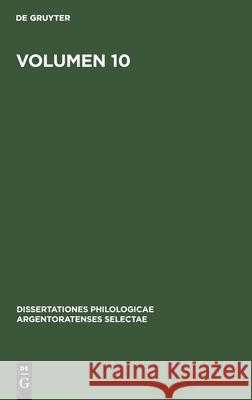 DE GRUYTER

VOLUMEN 10

DISSERTATIONES PHILOLOGICAE ARGENTORATENSES SELECTAE

DE G

Kraina Książek